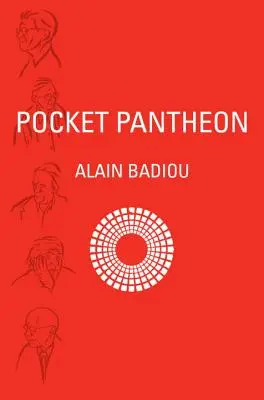 POCKET PANTHEON

ALAIN BADIOU